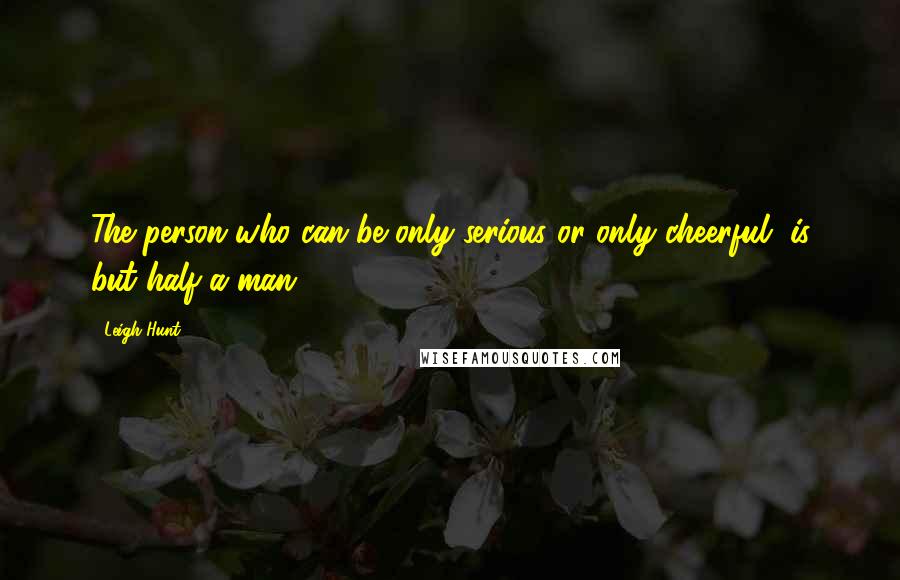 The person who can be only serious or only cheerful, is but half a man.

Leigh Hunt

WISEFAMOUSQUOTES.COM